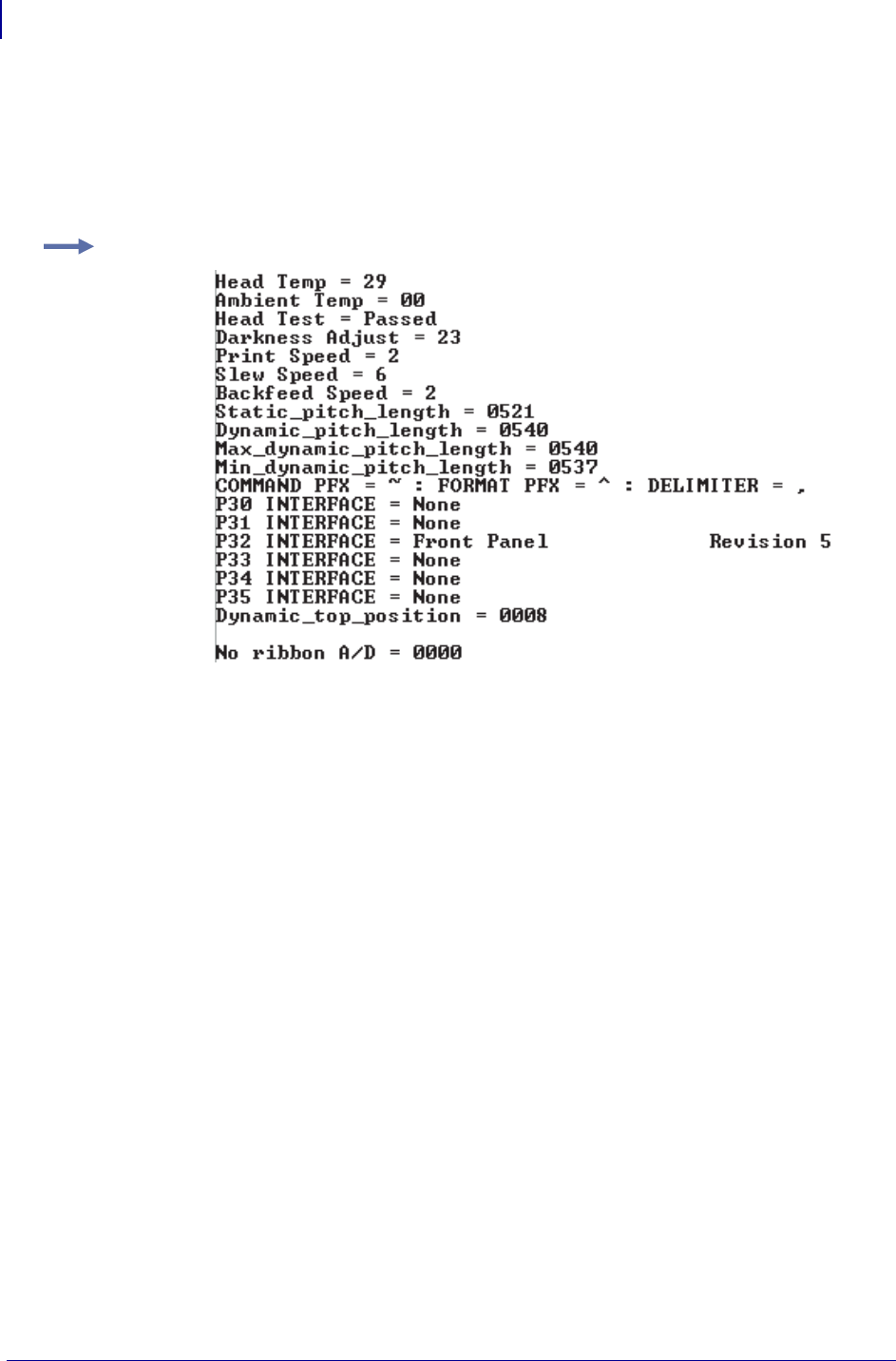 Head Temp = 29
Ambient Temp = 00
Head Test = Passed
Darkness Adjust = 23
Print Speed = 2
Slew Speed = 6
Backfeed Speed = 2
Static_pitch_length = 0521
Dynamic_pitch_length = 0540
Max_dynamic_pitch_length = 0540
Min_dynamic_pitch_length = 0537
COMMAND PFX = ~ : FORMAT PFX = ^ : DELIMITER = ,
P30 INTERFACE = None
P31 INTERFACE = None
P32 INTERFACE = Front Panel Revision 5
P33 INTERFACE = None
P34 INTERFACE = None
P35 INTERFACE = None
Dynamic_top_position = 0008

No ribbon A/D = 0000